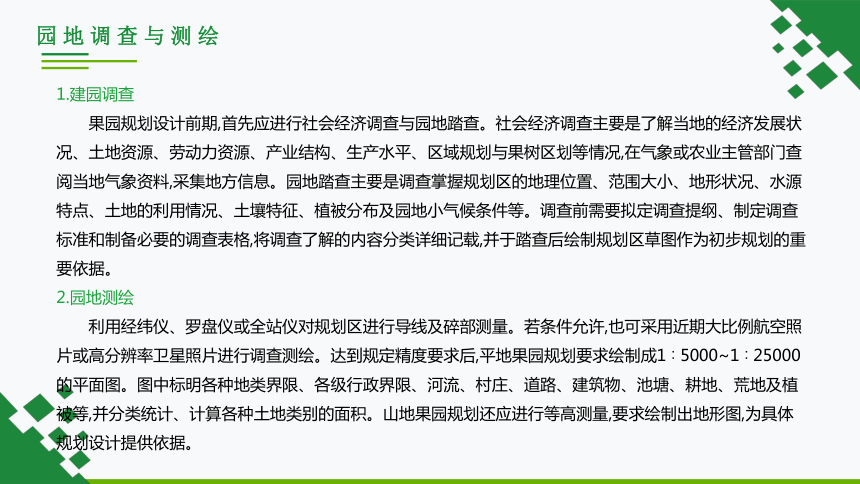 园地调查与测绘

1.建园调查

果园规划设计前期,首先应进行社会经济调查与园地踏查。社会经济调查主要是了解当地的经济发展状况、土地资源、劳动力资源、产业结构、生产水平、区域规划与果树区划等情况,在气象或农业主管部门查阅当地气象资料,采集地方信息。园地踏查主要是调查掌握规划区的地理位置、范围大小、地形状况、水源特点、土地的利用情况、土壤特征、植被分布及园地小气候条件等。调查前需要拟定调查提纲、制定调查标准和制备必要的调查表格,将调查了解的内容分类详细记载,并于踏查后绘制规划区草图作为初步规划的重要依据。

2.园地测绘

利用经纬仪、罗盘仪或全站仪对规划区进行导线及碎部测量。若条件允许,也可采用近期大比例航空照片或高分辨率卫星照片进行调查测绘。达到规定精度要求后,平地果园规划要求绘制成1∶5000~1∶25000的平面图。图中标明各种地类界限、各级行政界限、河流、村庄、道路、建筑物、池塘、耕地、荒地及植被等,并分类统计、计算各种土地类别的面积。山地果园规划还应进行等高测量,要求绘制出地形图,为具体规划设计提供依据。